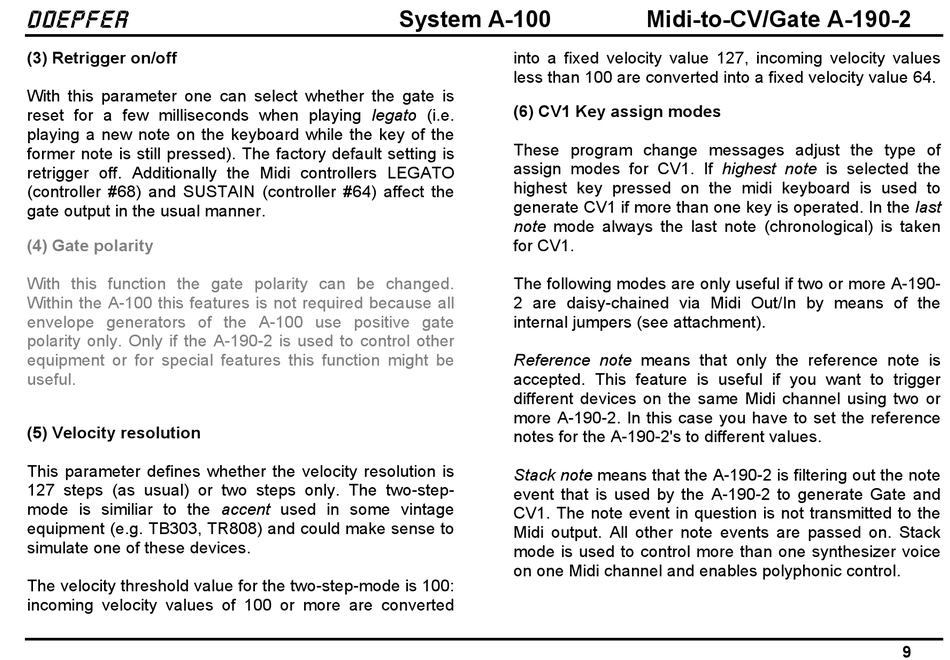 DOEPFER System A-100 Midi-to-CV/Gate A-190-2

(3) Retrigger on/off

With this parameter one can select whether the gate is reset for a few milliseconds when playing legato (i.e. playing a new note on the keyboard while the key of the former note is still pressed). The factory default setting is retrigger off. Additionally the Midi controllers LEGATO (controller #68) and SUSTAIN (controller #64) affect the gate output in the usual manner.

(4) Gate polarity

With this function the gate polarity can be changed. Within the A-100 this features is not required because all envelope generators of the A-100 use positive gate polarity only. Only if the A-190-2 is used to control other equipment or for special features this function might be useful.

(5) Velocity resolution

This parameter defines whether the velocity resolution is 127 steps (as usual) or two steps only. The two-step-mode is similiar to the accent used in some vintage equipment (e.g. TB303, TR808) and could make sense to simulate one of these devices.

The velocity threshold value for the two-step-mode is 100: incoming velocity values of 100 or more are converted into a fixed velocity value 127, incoming velocity values less than 100 are converted into a fixed velocity value 64.

(6) CV1 Key assign modes

These program change messages adjust the type of assign modes for CV1. If highest note is selected the highest key pressed on the midi keyboard is used to generate CV1 if more than one key is operated. In the last note mode always the last note (chronological) is taken for CV1.

The following modes are only useful if two or more A-190-2 are daisy-chained via Midi Out/In by means of the internal jumpers (see attachment).

Reference note means that only the reference note is accepted. This feature is useful if you want to trigger different devices on the same Midi channel using two or more A-190-2. In this case you have to set the reference notes for the A-190-2's to different values.

Stack note means that the A-190-2 is filtering out the note event that is used by the A-190-2 to generate Gate and CV1. The note event in question is not transmitted to the Midi output. All other note events are passed on. Stack mode is used to control more than one synthesizer voice on one Midi channel and enables polyphonic control.

9